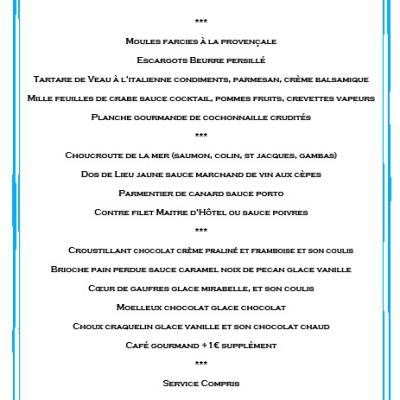 ***

Moules farcies à la provençale

Escargots Beurre persillé

Tartare de Veau à l'italienne condiments, parmesan, crème balsamique

Mille feuilles de crabe sauce cocktail, pommes fruits, crevettes vapeurs

Planche gourmande de cochonnaille crudités

***

Choucroute de la mer (saumon, colin, st jacques, gambas)

Dos de Lieu jaune sauce marchand de vin aux cèpes

Parmentier de canard sauce porto

Contre filet Maitre d'Hôtel ou sauce poivres

***

Croustillant chocolat crème praliné et framboise et son coulis

Brioche pain perdue sauce caramel noix de pecan glace vanille

Cœur de gaufres glace mirabelle, et son coulis

Moelleux chocolat glace chocolat

Choux craquelin glace vanille et son chocolat chaud

Café gourmand +1€ supplément

***

Service Compris